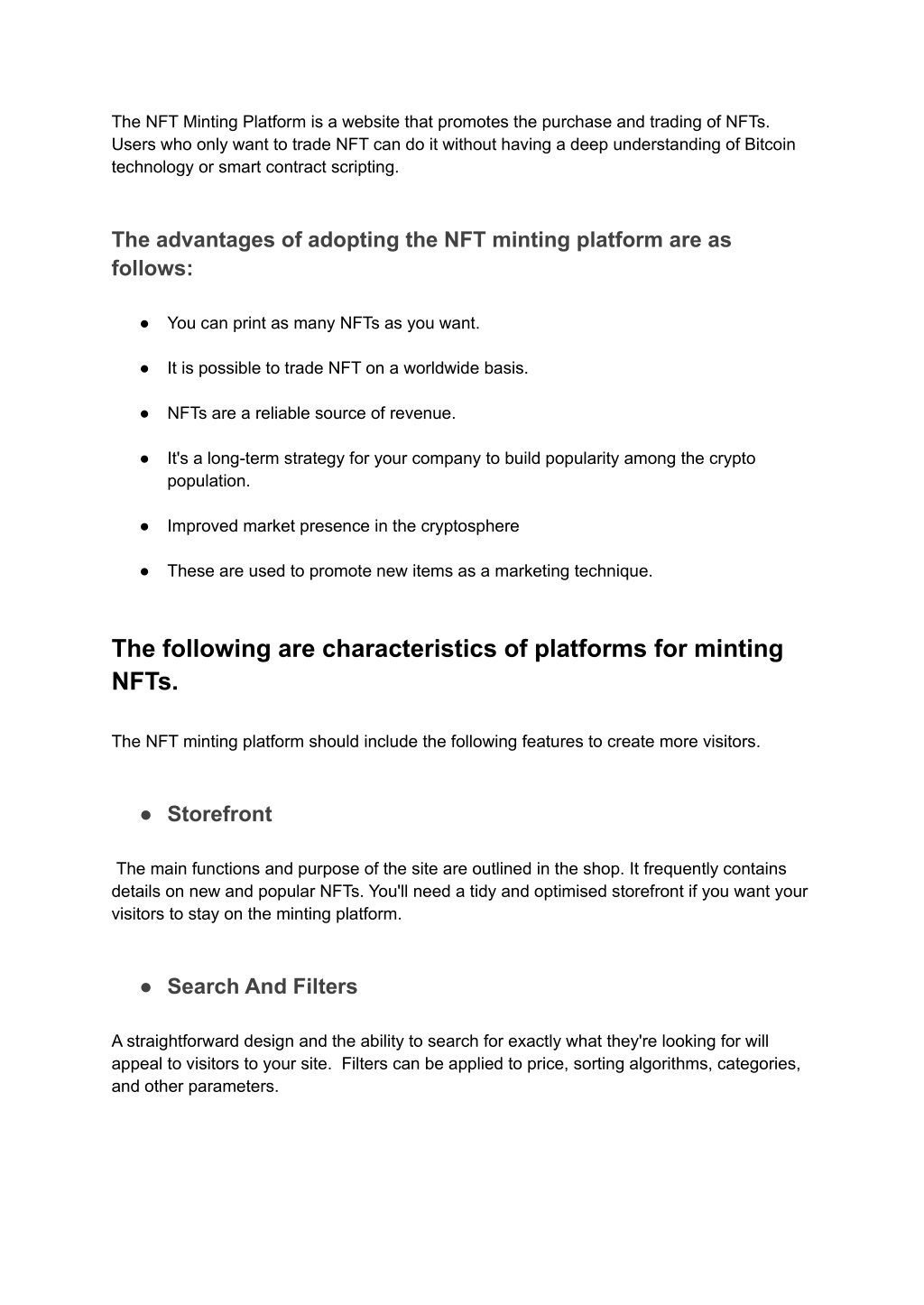 The NFT Minting Platform is a website that promotes the purchase and trading of NFTs. Users who only want to trade NFT can do it without having a deep understanding of Bitcoin technology or smart contract scripting.

The advantages of adopting the NFT minting platform are as follows:

● You can print as many NFTs as you want.

● It is possible to trade NFT on a worldwide basis.

● NFTs are a reliable source of revenue.

● It's a long-term strategy for your company to build popularity among the crypto population.

● Improved market presence in the cryptosphere

● These are used to promote new items as a marketing technique.

The following are characteristics of platforms for minting NFTs.

The NFT minting platform should include the following features to create more visitors.

● Storefront

The main functions and purpose of the site are outlined in the shop. It frequently contains details on new and popular NFTs. You'll need a tidy and optimised storefront if you want your visitors to stay on the minting platform.

● Search And Filters

A straightforward design and the ability to search for exactly what they're looking for will appeal to visitors to your site. Filters can be applied to price, sorting algorithms, categories, and other parameters.